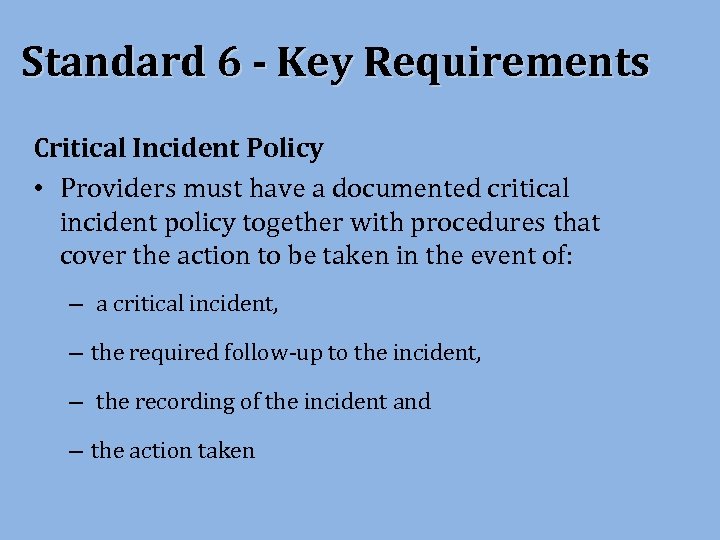 Standard 6 - Key Requirements

Critical Incident Policy

• Providers must have a documented critical incident policy together with procedures that cover the action to be taken in the event of:

– a critical incident,

– the required follow-up to the incident,

– the recording of the incident and

– the action taken